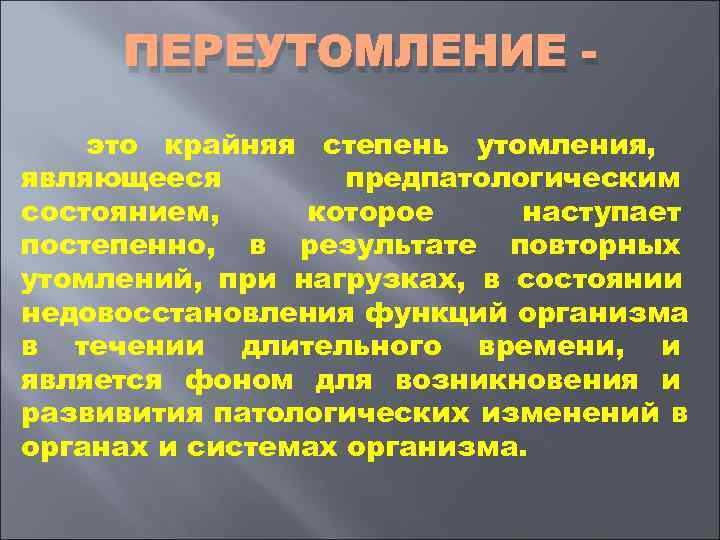 ПЕРЕУТОМЛЕНИЕ -

это крайняя степень утомления, являющееся предпатологическим состоянием, которое наступает постепенно, в результате повторных утомлений, при нагрузках, в состоянии недовосстановления функций организма в течении длительного времени, и является фоном для возникновения и развивития патологических изменений в органах и системах организма.